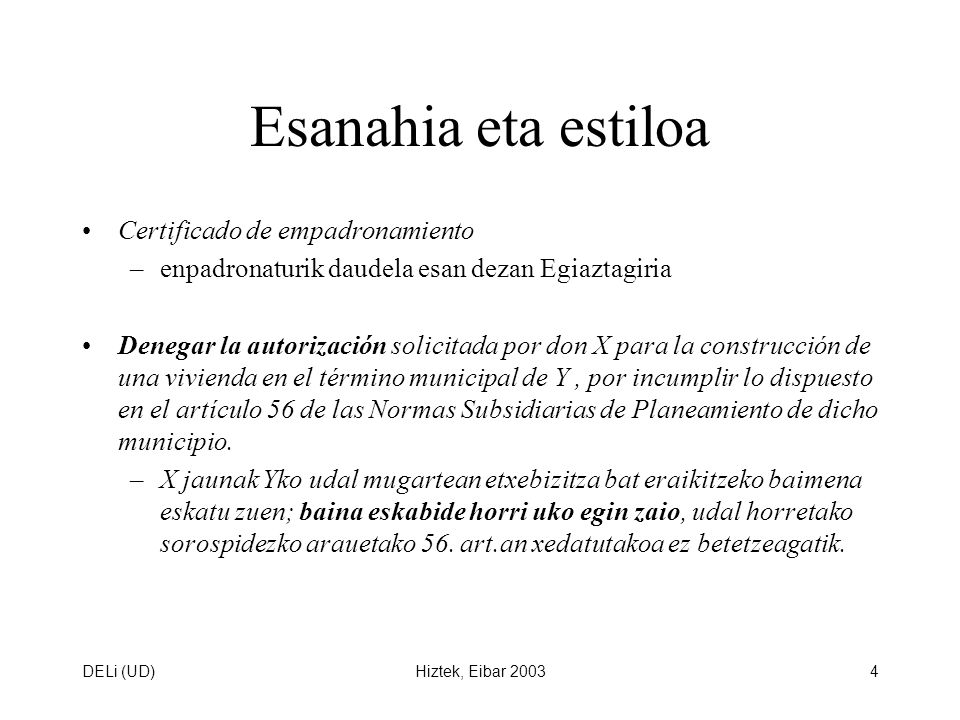 Esanahia eta estiloa

• Certificado de empadronamiento
– enpadronaturik daudela esan dezan Egiaztagiria

• Denegar la autorización solicitada por don X para la construcción de una vivienda en el término municipal de Y , por incumplir lo dispuesto en el artículo 56 de las Normas Subsidiarias de Planeamiento de dicho municipio.
– X jaunak Yko udal mugartean etxebizitza bat eraikitzeko baimena eskatu zuen; baina eskabide horri uko egin zaio, udal horretako sorospidezko arauetako 56. art.an xedatutakoa ez betetzeagatik.

DELi (UD)

Hiztek, Eibar 2003

4